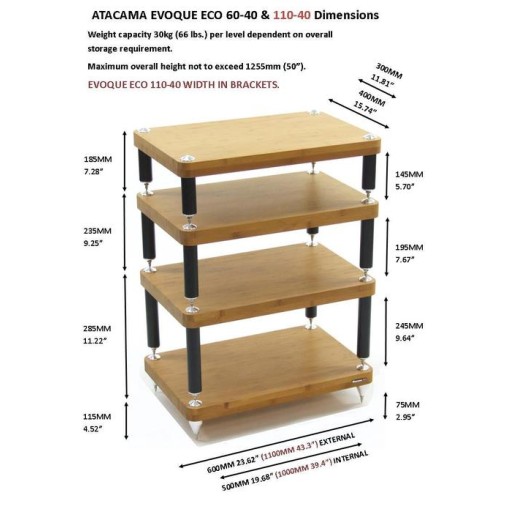 ATACAMA EVOQUE ECO 60-40 & 110-40 Dimensions

Weight capacity 30kg (66 lbs.) per level dependent on overall storage requirement.

Maximum overall height not to exceed 1255mm (50").

EVOQUE ECO 110-40 WIDTH IN BRACKETS.

300MM
11.81"

400MM
15.74"

185MM
7.28"

235MM
9.25"

285MM
11.22"

115MM
4.52"

145MM
5.70"

195MM
7.67"

245MM
9.64"

75MM
2.95"

600MM 23.62" (1100MM 43.3") EXTERNAL

500MM 19.68" (1000MM 39.4") INTERNAL